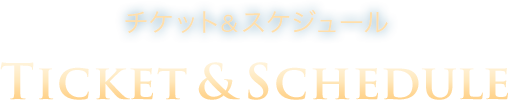 チケット&スケジュール

TICKET & SCHEDULE